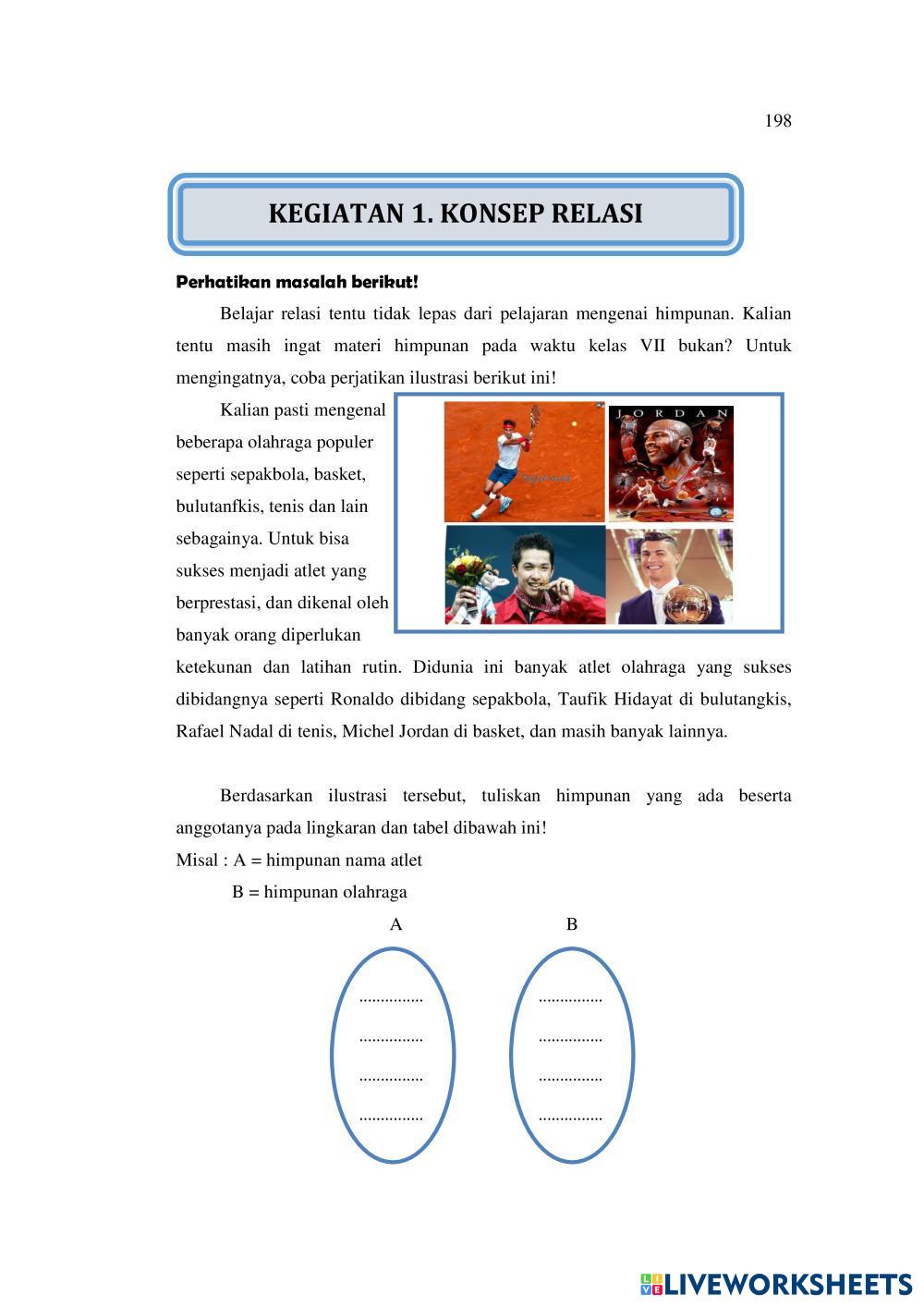 198

KEGIATAN 1. KONSEP RELASI

Perhatikan masalah berikut!

Belajar relasi tentu tidak lepas dari pelajaran mengenai himpunan. Kalian tentu masih ingat materi himpunan pada waktu kelas VII bukan? Untuk mengingatnya, coba perjatikan ilustrasi berikut ini!

Kalian pasti mengenal beberapa olahraga populer seperti sepakbola, basket, bulutanfkis, tenis dan lain sebagainya. Untuk bisa sukses menjadi atlet yang berprestasi, dan dikenal oleh banyak orang diperlukan ketekunan dan latihan rutin. Didunia ini banyak atlet olahraga yang sukses dibidangnya seperti Ronaldo dibidang sepakbola, Taufik Hidayat di bulutangkis, Rafael Nadal di tenis, Michel Jordan di basket, dan masih banyak lainnya.

JORDAN

Berdasarkan ilustrasi tersebut, tuliskan himpunan yang ada beserta anggotanya pada lingkaran dan tabel dibawah ini!

Misal : A = himpunan nama atlet

B = himpunan olahraga

A

...............
...............
...............
...............

B

...............
...............
...............
...............

LIVEWORKSHEETS